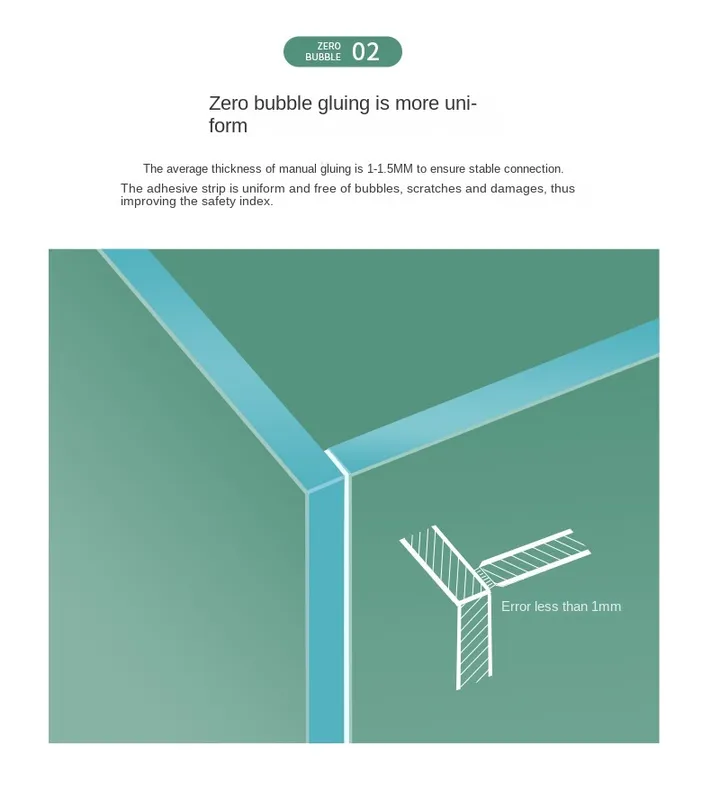 ZERO BUBBLE 02

Zero bubble gluing is more uniform

The average thickness of manual gluing is 1-1.5MM to ensure stable connection.

The adhesive strip is uniform and free of bubbles, scratches and damages, thus improving the safety index.

Error less than 1mm